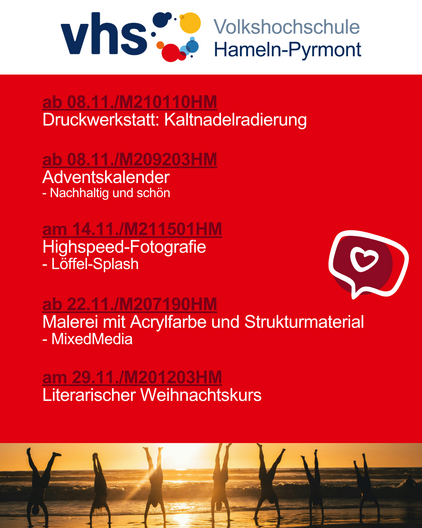 vhs Volkshochschule Hameln-Pyrmont

ab 08.11./M210110HM
Druckwerkstatt: Kaltnadelradierung

ab 08.11./M209203HM
Adventskalender
- Nachhaltig und schön

am 14.11./M211501HM
Highspeed-Fotografie
- Löffel-Splash

ab 22.11./M207190HM
Malerei mit Acrylfarbe und Strukturmaterial
- MixedMedia

am 29.11./M201203HM
Literarischer Weihnachtskurs